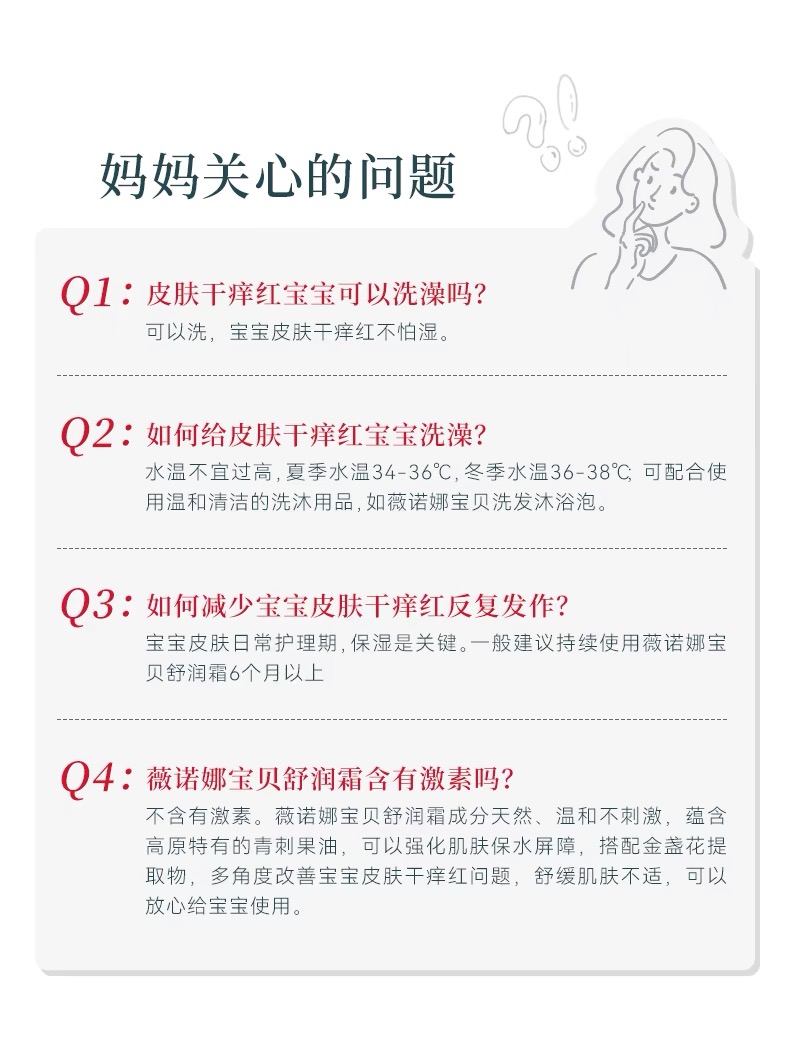 妈妈关心的问题

Q1：皮肤干痒红宝宝可以洗澡吗？
可以洗，宝宝皮肤干痒红不怕湿。

Q2：如何给皮肤干痒红宝宝洗澡？
水温不宜过高，夏季水温34-36℃，冬季水温36-38℃；可配合使用温和清洁的洗沐用品，如薇诺娜宝贝洗发沐浴泡。

Q3：如何减少宝宝皮肤干痒红反复发作？
宝宝皮肤日常护理期，保湿是关键。一般建议持续使用薇诺娜宝贝舒润霜6个月以上

Q4：薇诺娜宝贝舒润霜含有激素吗？
不含有激素。薇诺娜宝贝舒润霜成分天然、温和不刺激，蕴含高原特有的青刺果油，可以强化肌肤保水屏障，搭配金盏花提取物，多角度改善宝宝皮肤干痒红问题，舒缓肌肤不适，可以放心给宝宝使用。